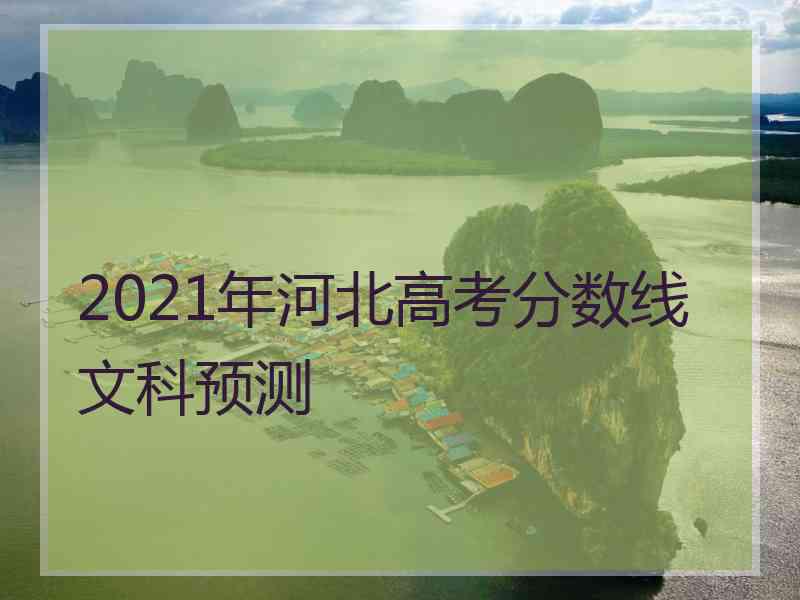 2021年河北高考分数线文科预测